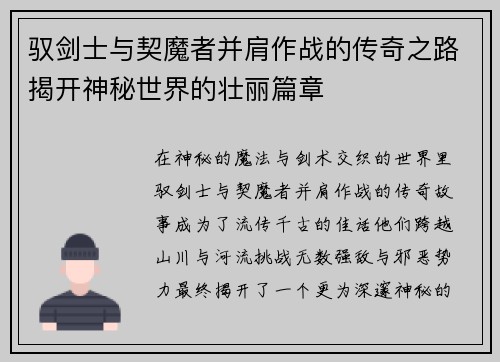 驭剑士与契魔者并肩作战的传奇之路揭开神秘世界的壮丽篇章

在神秘的魔法与剑术交织的世界里驭剑士与契魔者并肩作战的传奇故事成为了流传千古的佳话他们跨越山川与河流挑战无数强敌与邪恶势力最终揭开了一个更为深邃神秘的